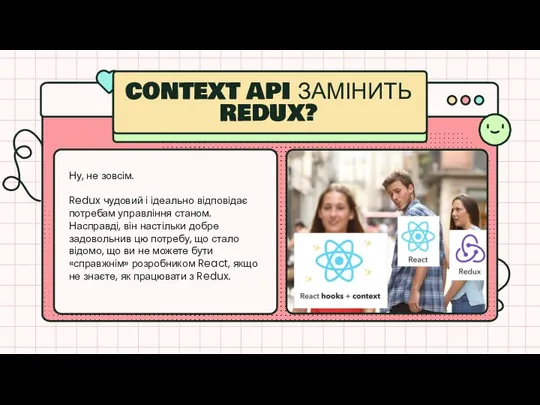 CONTEXT API ЗАМІНИТЬ REDUX?

Ну, не зовсім.

Redux чудовий і ідеально відповідає потребам управління станом. Насправді, він настільки добре задовольнив цю потребу, що стало відомо, що ви не можете бути «справжнім» розробником React, якщо не знаєте, як працювати з Redux.

React hooks + context

React

Redux